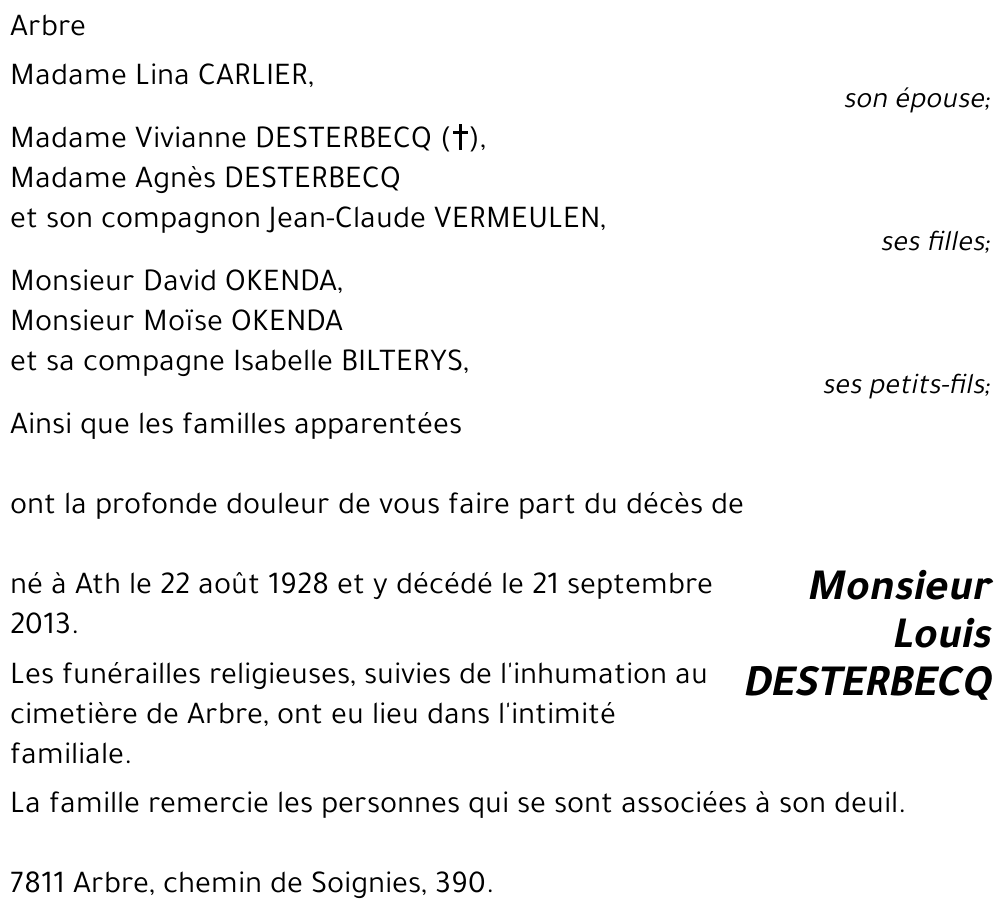 Arbre

Madame Lina CARLIER,

son épouse;

Madame Vivianne DESTERBECQ (†),
Madame Agnès DESTERBECQ
et son compagnon Jean-Claude VERMEULEN,

ses filles;

Monsieur David OKENDA,
Monsieur Moïse OKENDA
et sa compagne Isabelle BILTERYS,

ses petits-fils;

Ainsi que les familles apparentées

ont la profonde douleur de vous faire part du décès de

Monsieur
Louis
DESTERBECQ

né à Ath le 22 août 1928 et y décédé le 21 septembre 2013.

Les funérailles religieuses, suivies de l'inhumation au cimetière de Arbre, ont eu lieu dans l'intimité familiale.

La famille remercie les personnes qui se sont associées à son deuil.

7811 Arbre, chemin de Soignies, 390.